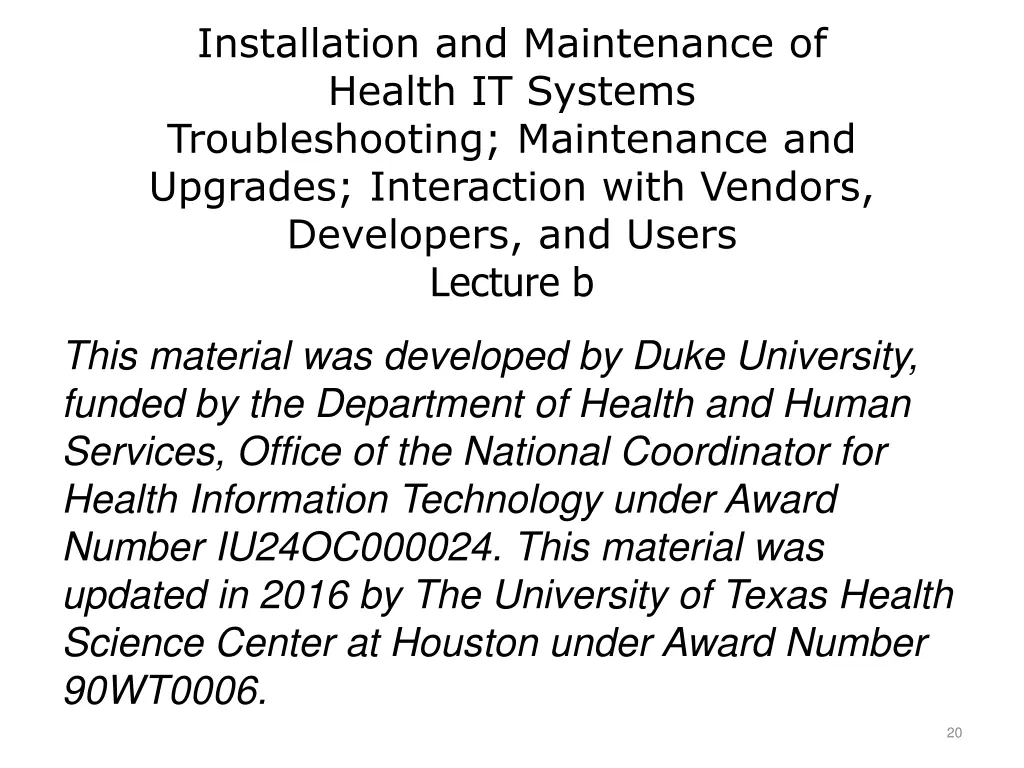 Installation and Maintenance of Health IT Systems
Troubleshooting; Maintenance and Upgrades; Interaction with Vendors, Developers, and Users
Lecture b

This material was developed by Duke University, funded by the Department of Health and Human Services, Office of the National Coordinator for Health Information Technology under Award Number IU24OC000024. This material was updated in 2016 by The University of Texas Health Science Center at Houston under Award Number 90WT0006.

20